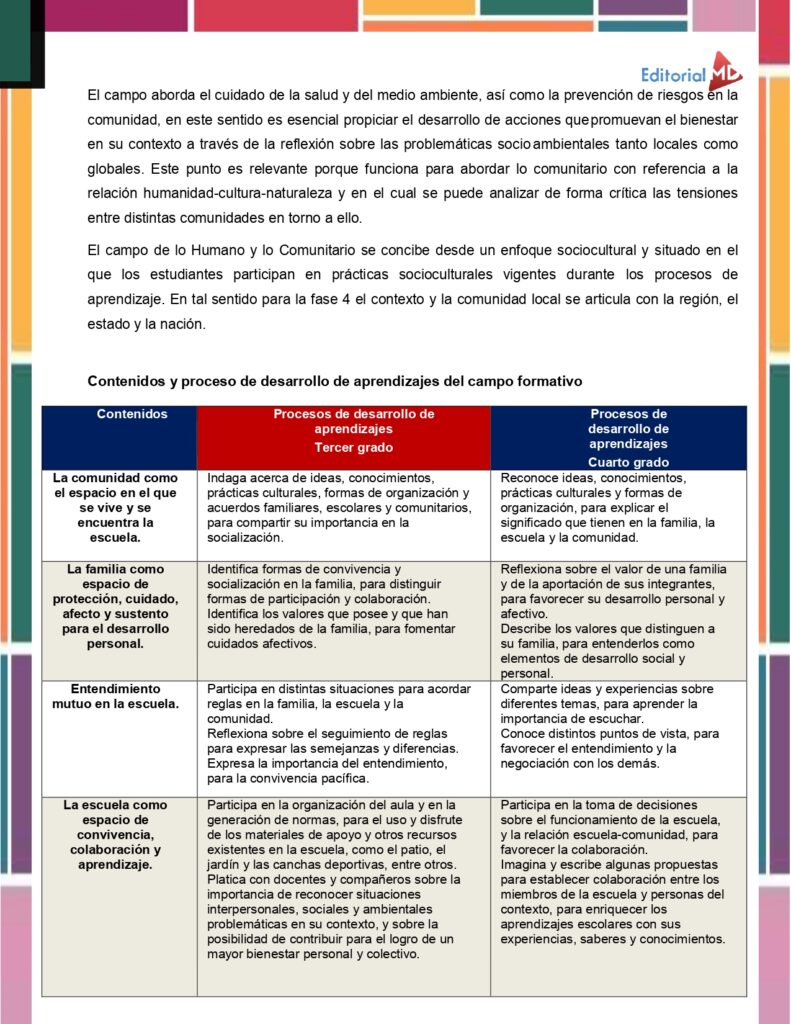 Editorial MD

El campo aborda el cuidado de la salud y del medio ambiente, así como la prevención de riesgos en la comunidad, en este sentido es esencial propiciar el desarrollo de acciones que promuevan el bienestar en su contexto a través de la reflexión sobre las problemáticas socio ambientales tanto locales como globales. Este punto es relevante porque funciona para abordar lo comunitario con referencia a la relación humanidad-cultura-naturaleza y en el cual se puede analizar de forma crítica las tensiones entre distintas comunidades en torno a ello.

El campo de lo Humano y lo Comunitario se concibe desde un enfoque sociocultural y situado en el que los estudiantes participan en prácticas socioculturales vigentes durante los procesos de aprendizaje. En tal sentido para la fase 4 el contexto y la comunidad local se articula con la región, el estado y la nación.

Contenidos y proceso de desarrollo de aprendizajes del campo formativo

| Contenidos | Procesos de desarrollo de aprendizajes Tercer grado | Procesos de desarrollo de aprendizajes Cuarto grado |
|---|---|---|
| La comunidad como el espacio en el que se vive y se encuentra la escuela. | Indaga acerca de ideas, conocimientos, prácticas culturales, formas de organización y acuerdos familiares, escolares y comunitarios, para compartir su importancia en la socialización. | Reconoce ideas, conocimientos, prácticas culturales y formas de organización, para explicar el significado que tienen en la familia, la escuela y la comunidad. |
| La familia como espacio de protección, cuidado, afecto y sustento para el desarrollo personal. | Identifica formas de convivencia y socialización en la familia, para distinguir formas de participación y colaboración. Identifica los valores que posee y que han sido heredados de la familia, para fomentar cuidados afectivos. | Reflexiona sobre el valor de una familia y de la aportación de sus integrantes, para favorecer su desarrollo personal y afectivo. Describe los valores que distinguen a su familia, para entenderlos como elementos de desarrollo social y personal. |
| Entendimiento mutuo en la escuela. | Participa en distintas situaciones para acordar reglas en la familia, la escuela y la comunidad. Reflexiona sobre el seguimiento de reglas para expresar las semejanzas y diferencias. Expresa la importancia del entendimiento, para la convivencia pacífica. | Comparte ideas y experiencias sobre diferentes temas, para aprender la importancia de escuchar. Conoce distintos puntos de vista, para favorecer el entendimiento y la negociación con los demás. |
| La escuela como espacio de convivencia, colaboración y aprendizaje. | Participa en la organización del aula y en la generación de normas, para el uso y disfrute de los materiales de apoyo y otros recursos existentes en la escuela, como el patio, el jardín y las canchas deportivas, entre otros. Platica con docentes y compañeros sobre la importancia de reconocer situaciones interpersonales, sociales y ambientales problemáticas en su contexto, y sobre la posibilidad de contribuir para el logro de un mayor bienestar personal y colectivo. | Participa en la toma de decisiones sobre el funcionamiento de la escuela, y la relación escuela-comunidad, para favorecer la colaboración. Imagina y escribe algunas propuestas para establecer colaboración entre los miembros de la escuela y personas del contexto, para enriquecer los aprendizajes escolares con sus experiencias, saberes y conocimientos. |